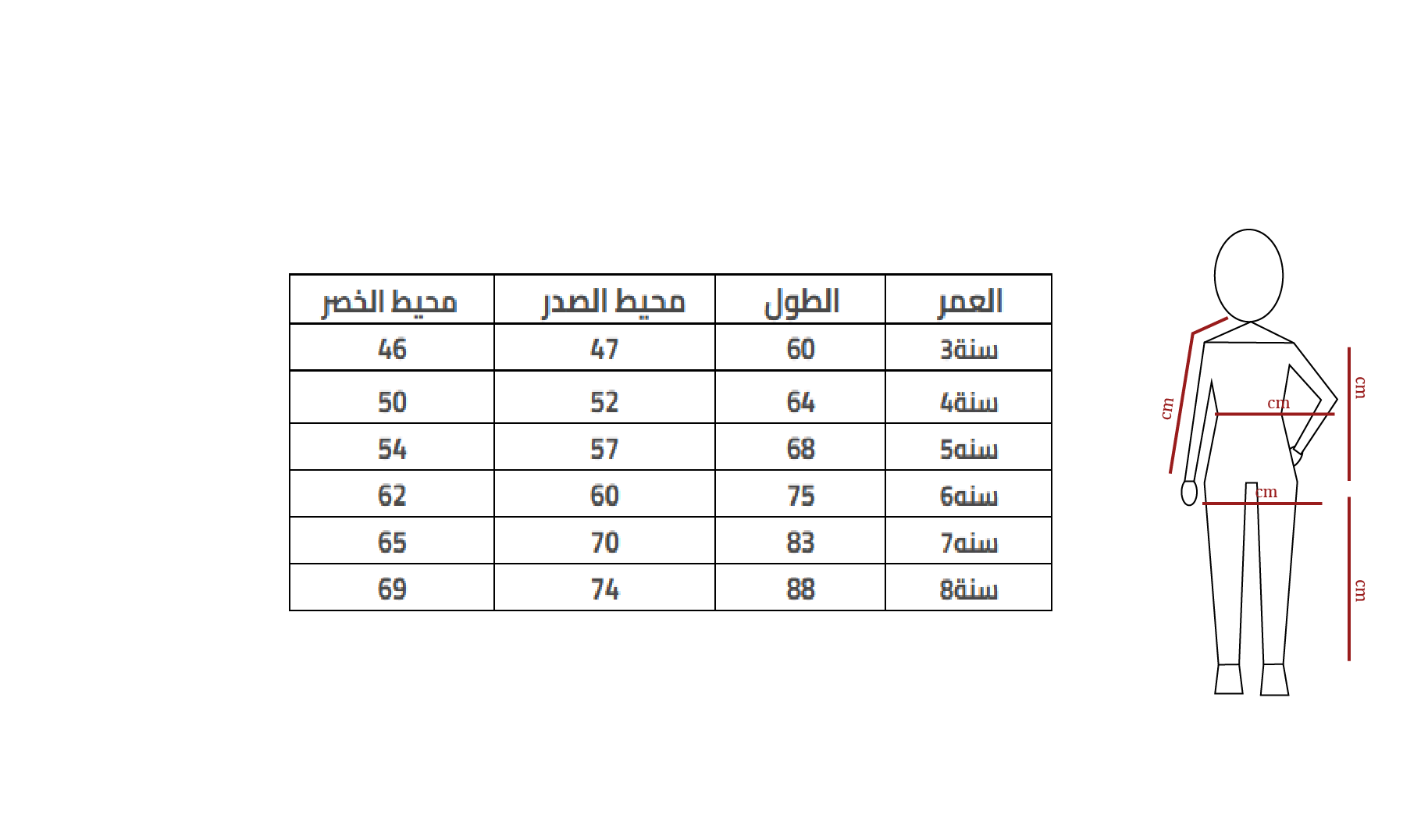 | محيط الخصر | محيط الصدر | الطول | العمر |
|---|---|---|---|
| 46 | 47 | 60 | 3سنة |
| 50 | 52 | 64 | 4سنة |
| 54 | 57 | 68 | 5سنه |
| 62 | 60 | 75 | 6سنه |
| 65 | 70 | 83 | 7سنه |
| 69 | 74 | 88 | 8سنة |

cm
cm
cm
cm
cm